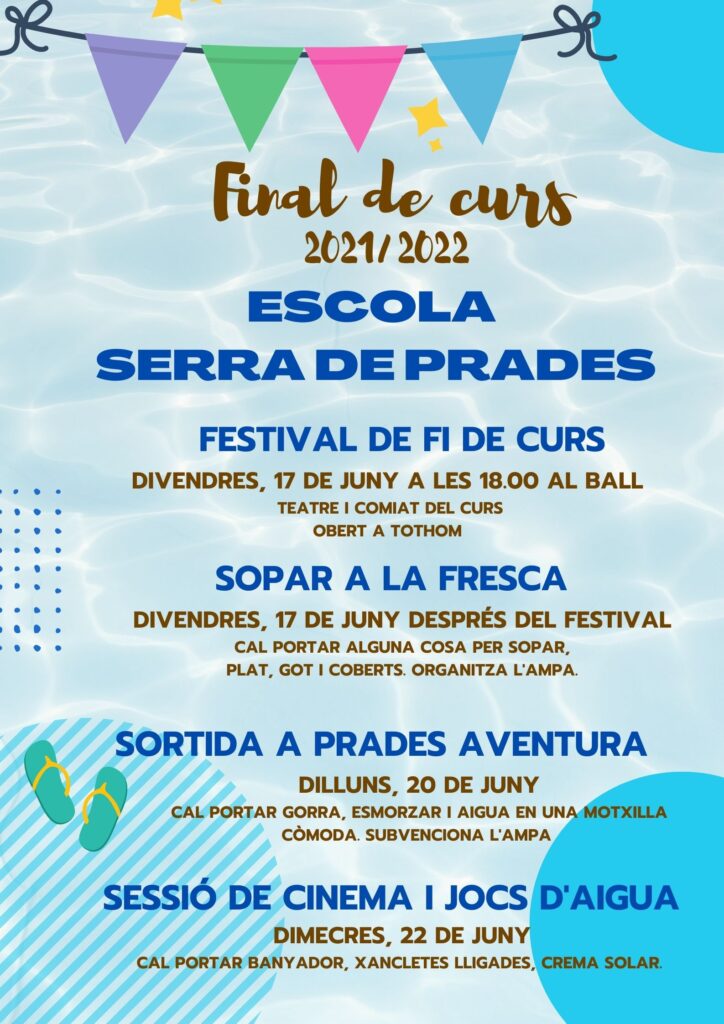 Final de curs
2021/ 2022

ESCOLA
SERRA DE PRADES

FESTIVAL DE FI DE CURS

DIVENDRES, 17 DE JUNY A LES 18.00 AL BALL

TEATRE I COMIAT DEL CURS
OBERT A TOTHOM

SOPAR A LA FRESCA

DIVENDRES, 17 DE JUNY DESPRÉS DEL FESTIVAL

CAL PORTAR ALGUNA COSA PER SOPAR, PLAT, GOT I COBERTS. ORGANITZA L'AMPA.

SORTIDA A PRADES AVENTURA

DILLUNS, 20 DE JUNY

CAL PORTAR GORRA, ESMORZAR I AIGUA EN UNA MOTXILLA CÒMODA. SUBVENCIONA L'AMPA

SESSIÓ DE CINEMA I JOCS D'AIGUA

DIMECRES, 22 DE JUNY

CAL PORTAR BANYADOR, XANCLETES LLIGADES, CREMA SOLAR.